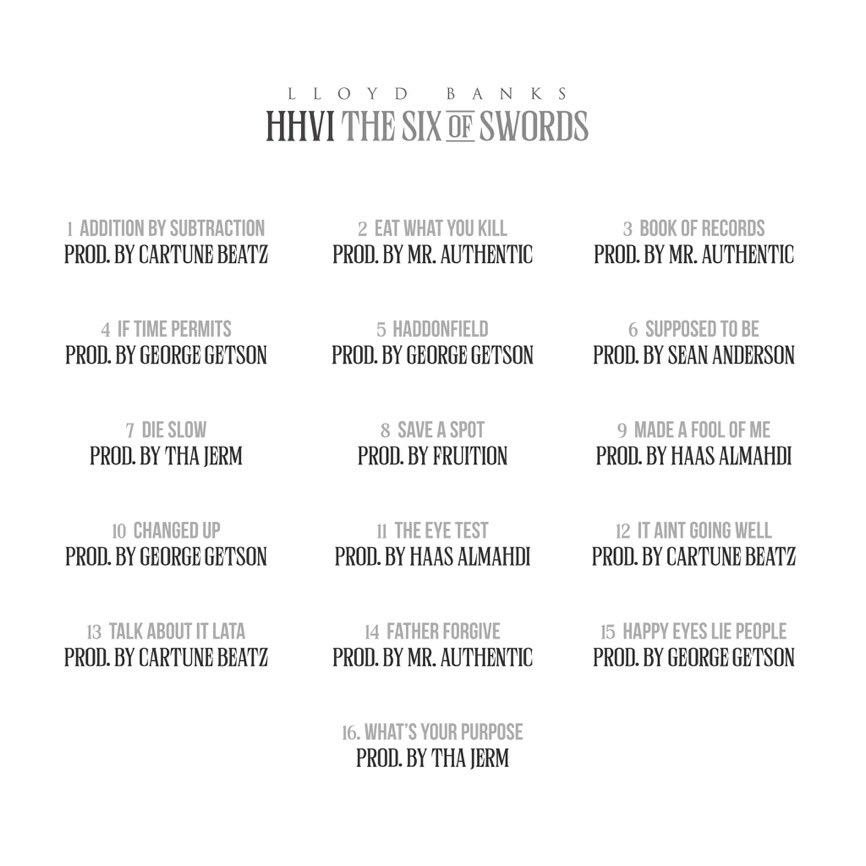 LLOYD BANKS
HHVI THE SIX OF SWORDS

1 ADDITION BY SUBTRACTION
PROD. BY CARTUNE BEATZ

2 EAT WHAT YOU KILL
PROD. BY MR. AUTHENTIC

3 BOOK OF RECORDS
PROD. BY MR. AUTHENTIC

4 IF TIME PERMITS
PROD. BY GEORGE GETSON

5 HADDONFIELD
PROD. BY GEORGE GETSON

6 SUPPOSED TO BE
PROD. BY SEAN ANDERSON

7 DIE SLOW
PROD. BY THA JERM

8 SAVE A SPOT
PROD. BY FRUITION

9 MADE A FOOL OF ME
PROD. BY HAAS ALMAHDI

10 CHANGED UP
PROD. BY GEORGE GETSON

11 THE EYE TEST
PROD. BY HAAS ALMAHDI

12 IT AINT GOING WELL
PROD. BY CARTUNE BEATZ

13 TALK ABOUT IT LATA
PROD. BY CARTUNE BEATZ

14 FATHER FORGIVE
PROD. BY MR. AUTHENTIC

15 HAPPY EYES LIE PEOPLE
PROD. BY GEORGE GETSON

16. WHAT'S YOUR PURPOSE
PROD. BY THA JERM